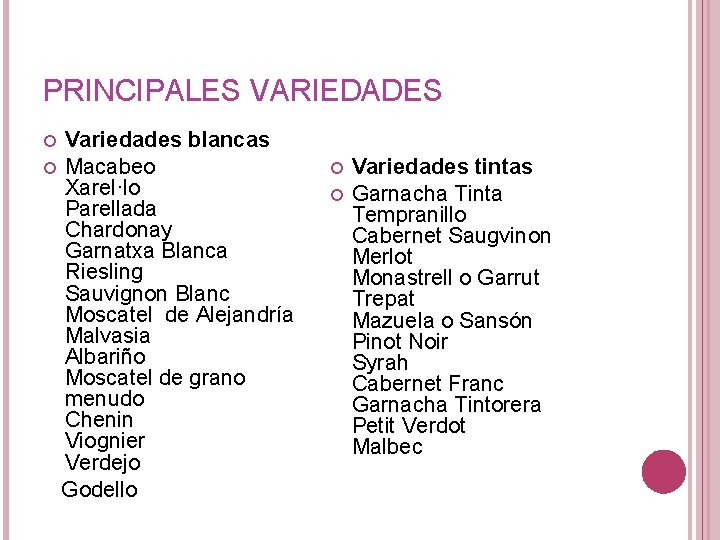 PRINCIPALES VARIEDADES

• Variedades blancas
• Macabeo
Xarel·lo
Parellada
Chardonay
Garnatxa Blanca
Riesling
Sauvignon Blanc
Moscatel de Alejandría
Malvasia
Albariño
Moscatel de grano menudo
Chenin
Viognier
Verdejo
Godello

• Variedades tintas
• Garnacha Tinta
Tempranillo
Cabernet Saugvinon
Merlot
Monastrell o Garrut
Trepat
Mazuela o Sansón
Pinot Noir
Syrah
Cabernet Franc
Garnacha Tintorera
Petit Verdot
Malbec